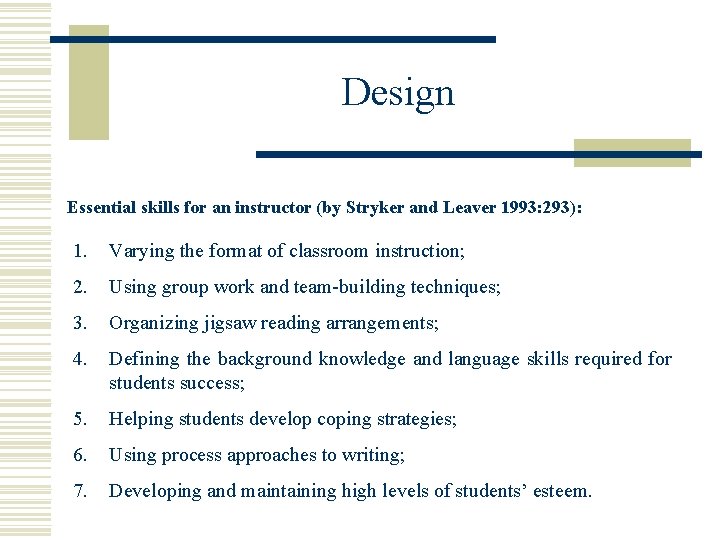 Design

Essential skills for an instructor (by Stryker and Leaver 1993:293):

1. Varying the format of classroom instruction;

2. Using group work and team-building techniques;

3. Organizing jigsaw reading arrangements;

4. Defining the background knowledge and language skills required for students success;

5. Helping students develop coping strategies;

6. Using process approaches to writing;

7. Developing and maintaining high levels of students' esteem.